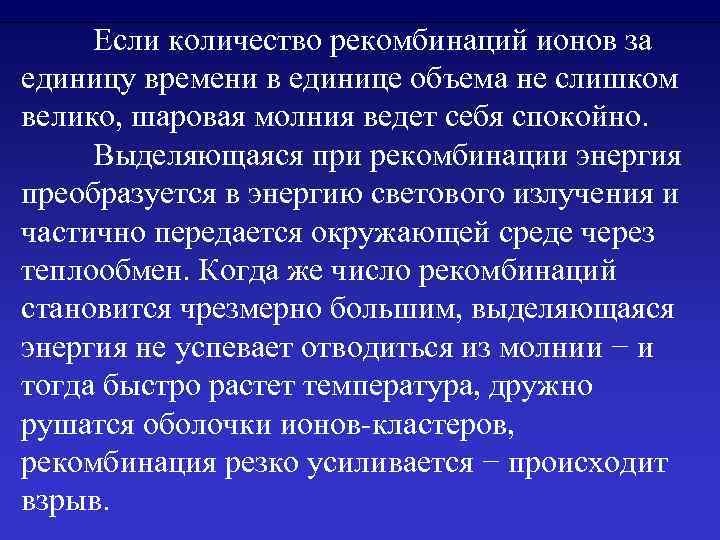 Если количество рекомбинаций ионов за единицу времени в единице объема не слишком велико, шаровая молния ведет себя спокойно.

Выделяющаяся при рекомбинации энергия преобразуется в энергию светового излучения и частично передается окружающей среде через теплообмен. Когда же число рекомбинаций становится чрезмерно большим, выделяющаяся энергия не успевает отводиться из молнии − и тогда быстро растет температура, дружно рушатся оболочки ионов-кластеров, рекомбинация резко усиливается − происходит взрыв.